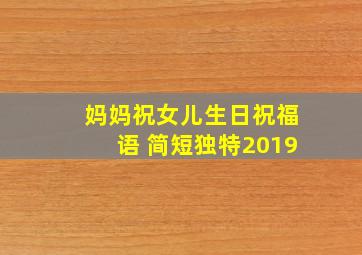 妈妈祝女儿生日祝福语 简短独特2019